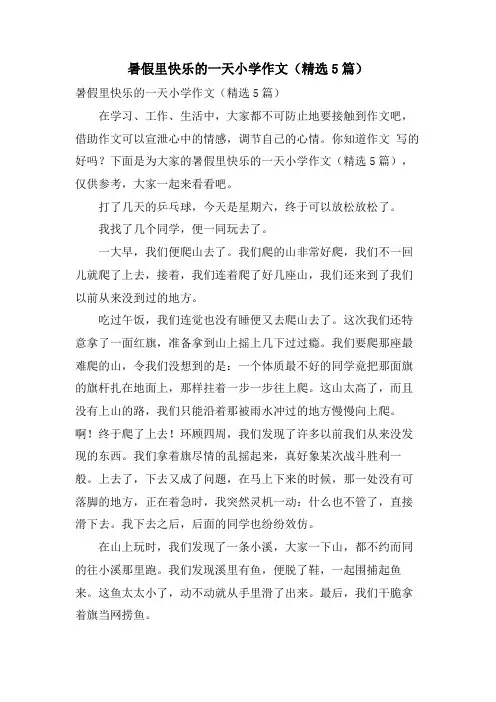 暑假里快乐的一天小学作文（精选5篇）

暑假里快乐的一天小学作文（精选5篇）

在学习、工作、生活中，大家都不可防止地要接触到作文吧，借助作文可以宣泄心中的情感，调节自己的心情。你知道作文 写的好吗？下面是为大家的暑假里快乐的一天小学作文（精选5篇），仅供参考，大家一起来看看吧。

打了几天的乒乓球，今天是星期六，终于可以放松放松了。

我找了几个同学，便一同玩去了。

一大早，我们便爬山去了。我们爬的山非常好爬，我们不一回儿就爬了上去，接着，我们连着爬了好几座山，我们还来到了我们以前从来没到过的地方。

吃过午饭，我们连觉也没有睡便又去爬山去了。这次我们还特意拿了一面红旗，准备拿到山上摇上几下过过瘾。我们要爬那座最难爬的山，令我们没想到的是：一个体质最不好的同学竟把那面旗的旗杆扎在地面上，那样拄着一步一步往上爬。这山太高了，而且没有上山的路，我们只能沿着那被雨水冲过的地方慢慢向上爬。啊！终于爬了上去！环顾四周，我们发现了许多以前我们从来没发现的东西。我们拿着旗尽情的乱摇起来，真好象某次战斗胜利一般。上去了，下去又成了问题，在马上下来的时候，那一处没有可落脚的地方，正在着急时，我突然灵机一动：什么也不管了，直接滑下去。我下去之后，后面的同学也纷纷效仿。

在山上玩时，我们发现了一条小溪，大家一下山，都不约而同的往小溪那里跑。我们发现溪里有鱼，便脱了鞋，一起围捕起鱼来。这鱼太太小了，动不动就从手里滑了出来。最后，我们干脆拿着旗当网捞鱼。